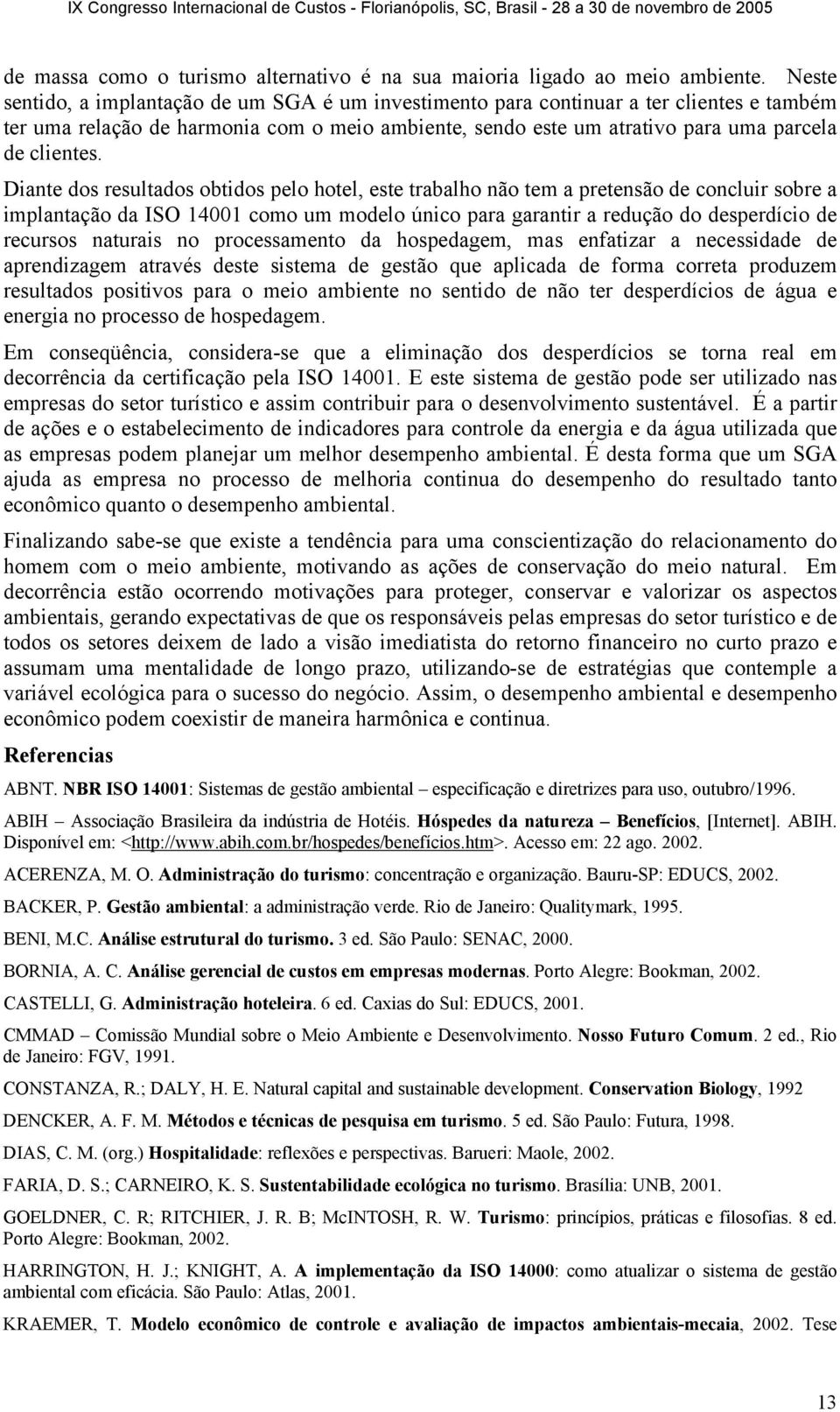 IX Congresso Internacional de Custos - Florianópolis, SC, Brasil - 28 a 30 de novembro de 2005

de massa como o turismo alternativo é na sua maioria ligado ao meio ambiente. Neste sentido, a implantação de um SGA é um investimento para continuar a ter clientes e também ter uma relação de harmonia com o meio ambiente, sendo este um atrativo para uma parcela de clientes.

Diante dos resultados obtidos pelo hotel, este trabalho não tem a pretensão de concluir sobre a implantação da ISO 14001 como um modelo único para garantir a redução do desperdício de recursos naturais no processamento da hospedagem, mas enfatizar a necessidade de aprendizagem através deste sistema de gestão que aplicada de forma correta produzem resultados positivos para o meio ambiente no sentido de não ter desperdícios de água e energia no processo de hospedagem.

Em conseqüência, considera-se que a eliminação dos desperdícios se torna real em decorrência da certificação pela ISO 14001. E este sistema de gestão pode ser utilizado nas empresas do setor turístico e assim contribuir para o desenvolvimento sustentável. É a partir de ações e o estabelecimento de indicadores para controle da energia e da água utilizada que as empresas podem planejar um melhor desempenho ambiental. É desta forma que um SGA ajuda as empresa no processo de melhoria continua do desempenho do resultado tanto econômico quanto o desempenho ambiental.

Finalizando sabe-se que existe a tendência para uma conscientização do relacionamento do homem com o meio ambiente, motivando as ações de conservação do meio natural. Em decorrência estão ocorrendo motivações para proteger, conservar e valorizar os aspectos ambientais, gerando expectativas de que os responsáveis pelas empresas do setor turístico e de todos os setores deixem de lado a visão imediatista do retorno financeiro no curto prazo e assumam uma mentalidade de longo prazo, utilizando-se de estratégias que contemple a variável ecológica para o sucesso do negócio. Assim, o desempenho ambiental e desempenho econômico podem coexistir de maneira harmônica e continua.

Referencias

ABNT. NBR ISO 14001: Sistemas de gestão ambiental – especificação e diretrizes para uso, outubro/1996.

ABIH – Associação Brasileira da indústria de Hotéis. Hóspedes da natureza – Benefícios, [Internet]. ABIH. Disponível em: <http://www.abih.com.br/hospedes/beneficios.htm>. Acesso em: 22 ago. 2002.

ACERENZA, M. O. Administração do turismo: concentração e organização. Bauru-SP: EDUCS, 2002.

BACKER, P. Gestão ambiental: a administração verde. Rio de Janeiro: Qualitymark, 1995.

BENI, M.C. Análise estrutural do turismo. 3 ed. São Paulo: SENAC, 2000.

BORNIA, A. C. Análise gerencial de custos em empresas modernas. Porto Alegre: Bookman, 2002.

CASTELLI, G. Administração hoteleira. 6 ed. Caxias do Sul: EDUCS, 2001.

CMMAD – Comissão Mundial sobre o Meio Ambiente e Desenvolvimento. Nosso Futuro Comum. 2 ed., Rio de Janeiro: FGV, 1991.

CONSTANZA, R.; DALY, H. E. Natural capital and sustainable development. Conservation Biology, 1992

DENCKER, A. F. M. Métodos e técnicas de pesquisa em turismo. 5 ed. São Paulo: Futura, 1998.

DIAS, C. M. (org.) Hospitalidade: reflexões e perspectivas. Barueri: Maole, 2002.

FARIA, D. S.; CARNEIRO, K. S. Sustentabilidade ecológica no turismo. Brasília: UNB, 2001.

GOELDNER, C. R; RITCHIER, J. R. B; McINTOSH, R. W. Turismo: princípios, práticas e filosofias. 8 ed. Porto Alegre: Bookman, 2002.

HARRINGTON, H. J.; KNIGHT, A. A implementação da ISO 14000: como atualizar o sistema de gestão ambiental com eficácia. São Paulo: Atlas, 2001.

KRAEMER, T. Modelo econômico de controle e avaliação de impactos ambientais-mecaia, 2002. Tese

13